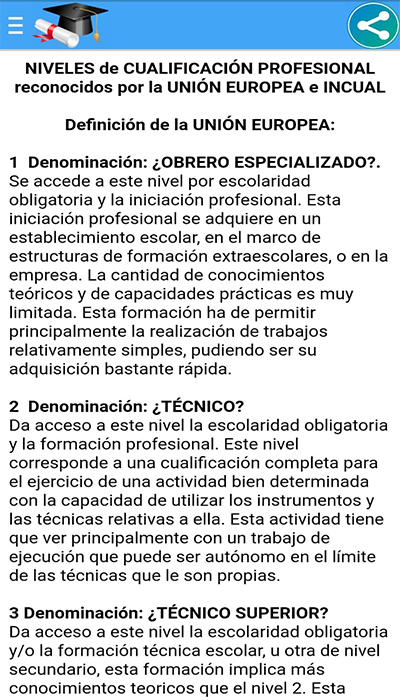 NIVELES de CUALIFICACIÓN PROFESIONAL reconocidos por la UNIÓN EUROPEA e INCUAL

Definición de la UNIÓN EUROPEA:

1 Denominación: ¿OBRERO ESPECIALIZADO?. Se accede a este nivel por escolaridad obligatoria y la iniciación profesional. Esta iniciación profesional se adquiere en un establecimiento escolar, en el marco de estructuras de formación extraescolares, o en la empresa. La cantidad de conocimientos teóricos y de capacidades prácticas es muy limitada. Esta formación ha de permitir principalmente la realización de trabajos relativamente simples, pudiendo ser su adquisición bastante rápida.

2 Denominación: ¿TÉCNICO?
Da acceso a este nivel la escolaridad obligatoria y la formación profesional. Este nivel corresponde a una cualificación completa para el ejercicio de una actividad bien determinada con la capacidad de utilizar los instrumentos y las técnicas relativas a ella. Esta actividad tiene que ver principalmente con un trabajo de ejecución que puede ser autónomo en el límite de las técnicas que le son propias.

3 Denominación: ¿TÉCNICO SUPERIOR?
Da acceso a este nivel la escolaridad obligatoria y/o la formación técnica escolar, u otra de nivel secundario, esta formación implica más conocimientos teoricos que el nivel 2. Esta